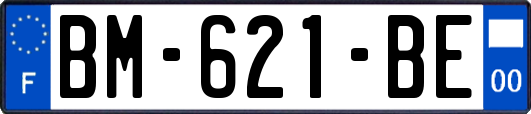 F

BM-621-BE

00